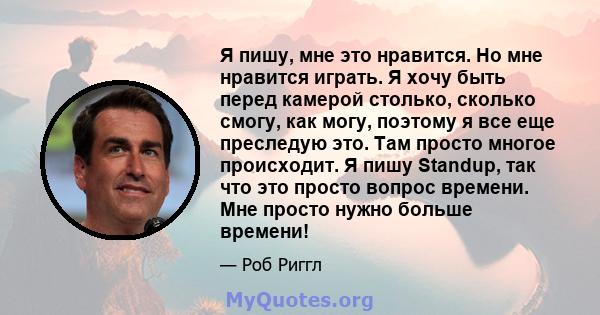 Я пишу, мне это нравится. Но мне нравится играть. Я хочу быть перед камерой столько, сколько смогу, как могу, поэтому я все еще преследую это. Там просто многое происходит. Я пишу Standup, так что это просто вопрос времени. Мне просто нужно больше времени!

— Роб Риггл

MyQuotes.org